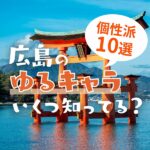 個性派
10選

広島の
ゆるキャラ
いくつ知ってる?